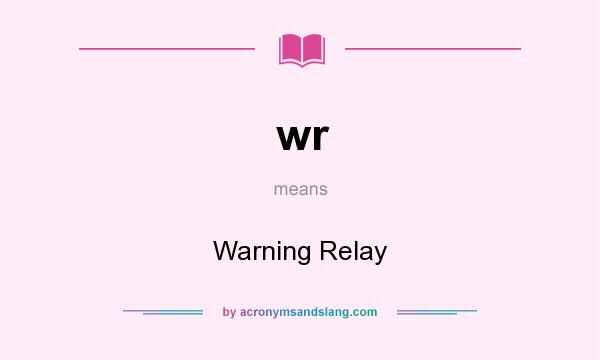 wr

means

Warning Relay

by acronymsandslang.com